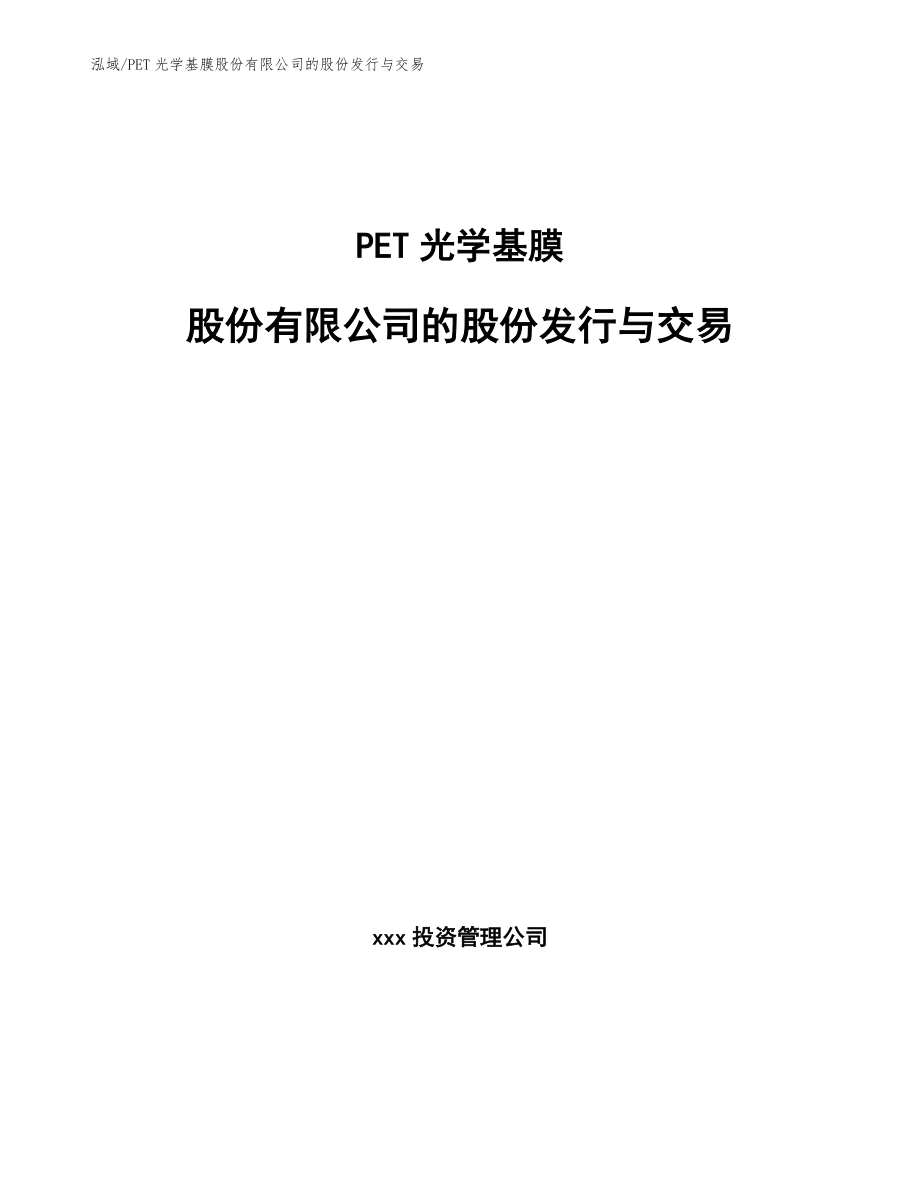 泓域/PET 光学基膜股份有限公司的股份发行与交易

PET 光学基膜

股份有限公司的股份发行与交易

xxx 投资管理公司